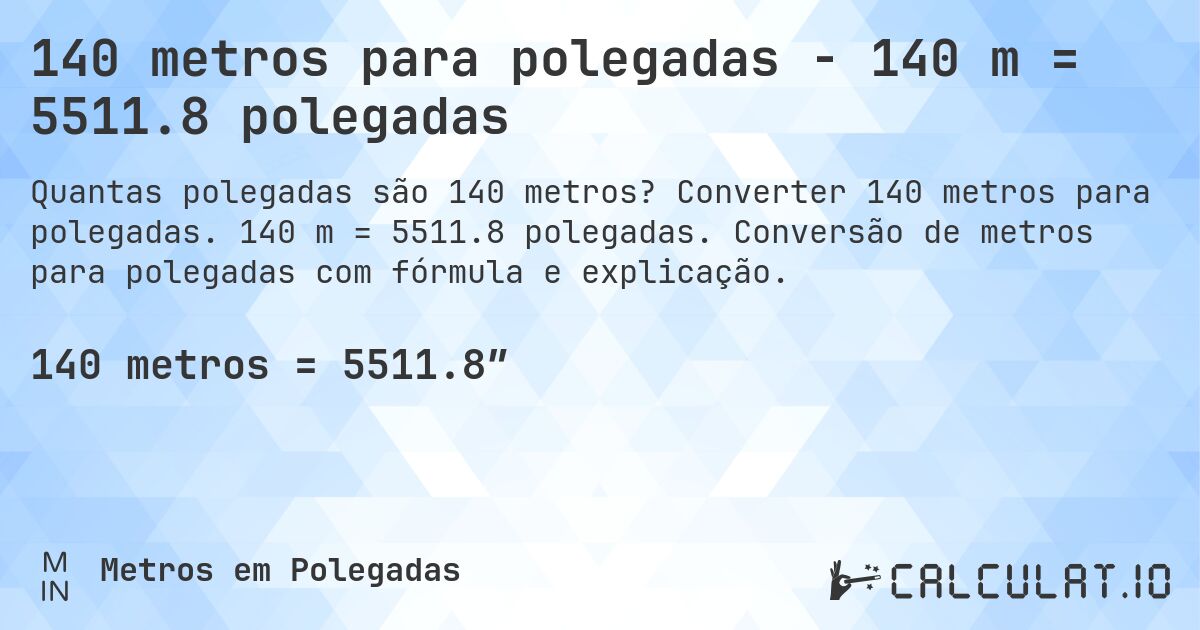 140 metros para polegadas - 140 m = 5511.8 polegadas

Quantas polegadas são 140 metros? Converter 140 metros para polegadas. 140 m = 5511.8 polegadas. Conversão de metros para polegadas com fórmula e explicação.

140 metros = 5511.8”

M
IN
Metros em Polegadas

CALCULAT.IO